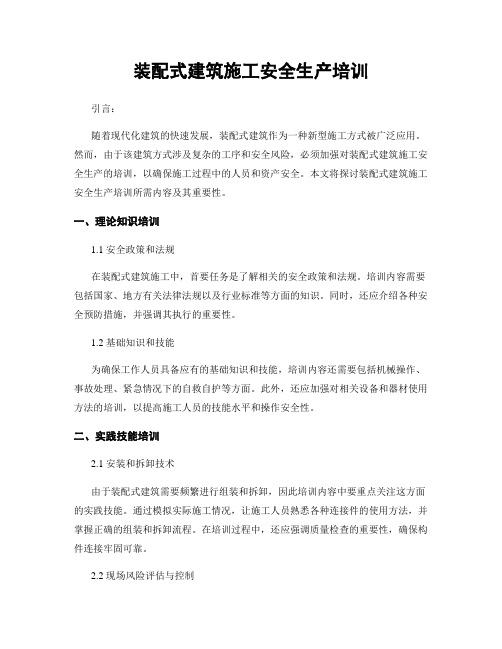 装配式建筑施工安全生产培训

引言：

随着现代化建筑的快速发展，装配式建筑作为一种新型施工方式被广泛应用。然而，由于该建筑方式涉及复杂的工序和安全风险，必须加强对装配式建筑施工安全生产的培训，以确保施工过程中的人员和资产安全。本文将探讨装配式建筑施工安全生产培训所需内容及其重要性。

一、理论知识培训

1.1 安全政策和法规

在装配式建筑施工中，首要任务是了解相关的安全政策和法规。培训内容需要包括国家、地方有关法律法规以及行业标准等方面的知识。同时，还应介绍各种安全预防措施，并强调其执行的重要性。

1.2 基础知识和技能

为确保工作人员具备应有的基础知识和技能，培训内容还需要包括机械操作、事故处理、紧急情况下的自救自护等方面。此外，还应加强对相关设备和器材使用方法的培训，以提高施工人员的技能水平和操作安全性。

二、实践技能培训

2.1 安装和拆卸技术

由于装配式建筑需要频繁进行组装和拆卸，因此培训内容中要重点关注这方面的实践技能。通过模拟实际施工情况，让施工人员熟悉各种连接件的使用方法，并掌握正确的组装和拆卸流程。在培训过程中，还应强调质量检查的重要性，确保构件连接牢固可靠。

2.2 现场风险评估与控制